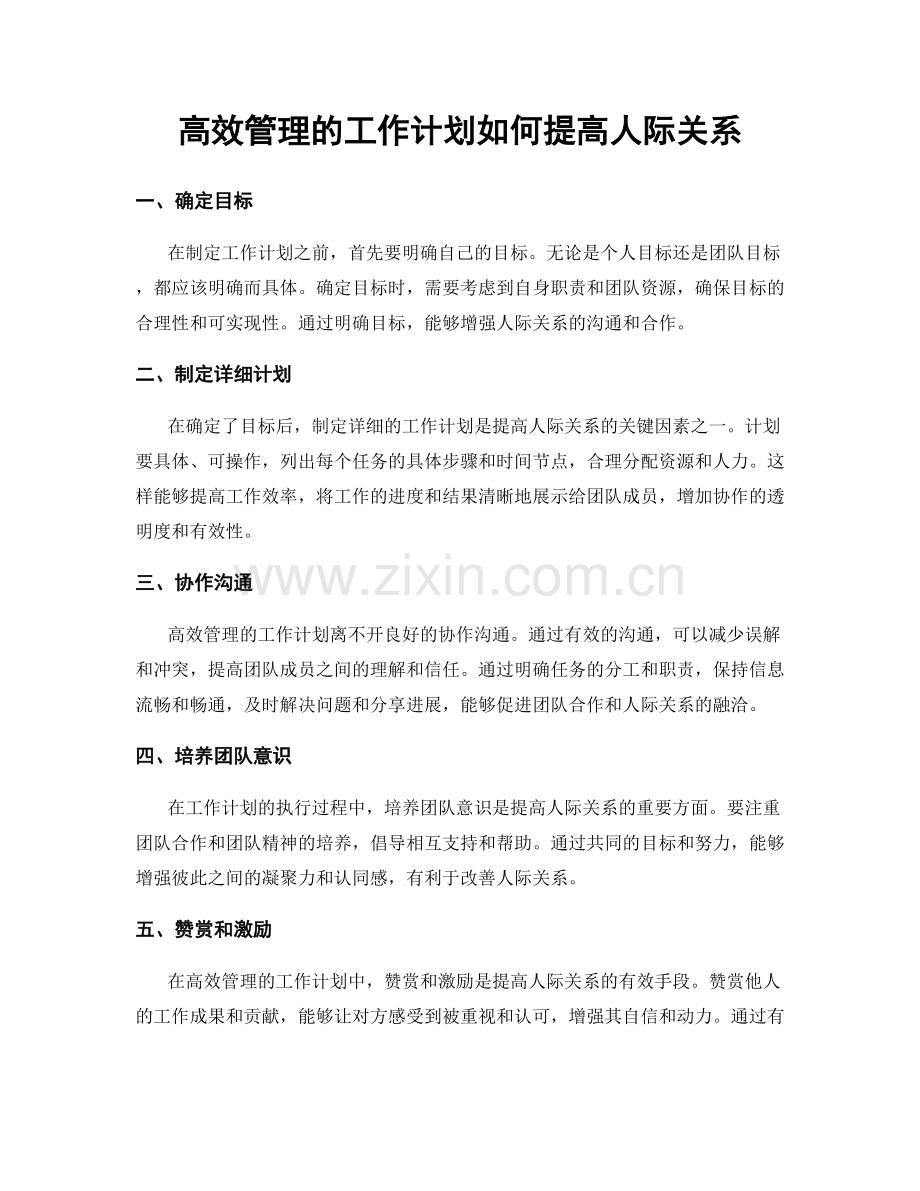 高效管理的工作计划如何提高人际关系

一、确定目标

在制定工作计划之前，首先要明确自己的目标。无论是个人目标还是团队目标，都应该明确而具体。确定目标时，需要考虑到自身职责和团队资源，确保目标的合理性和可实现性。通过明确目标，能够增强人际关系的沟通和合作。

二、制定详细计划

在确定了目标后，制定详细的工作计划是提高人际关系的关键因素之一。计划要具体、可操作，列出每个任务的具体步骤和时间节点，合理分配资源和人力。这样能够提高工作效率，将工作的进度和结果清晰地展示给团队成员，增加协作的透明度和有效性。

三、协作沟通

高效管理的工作计划离不开良好的协作沟通。通过有效的沟通，可以减少误解和冲突，提高团队成员之间的理解和信任。通过明确任务的分工和职责，保持信息流畅和畅通，及时解决问题和分享进展，能够促进团队合作和人际关系的融洽。

四、培养团队意识

在工作计划的执行过程中，培养团队意识是提高人际关系的重要方面。要注重团队合作和团队精神的培养，倡导相互支持和帮助。通过共同的目标和努力，能够增强彼此之间的凝聚力和认同感，有利于改善人际关系。

五、赞赏和激励

在高效管理的工作计划中，赞赏和激励是提高人际关系的有效手段。赞赏他人的工作成果和贡献，能够让对方感受到被重视和认可，增强其自信和动力。通过有

www.zixin.com.cn